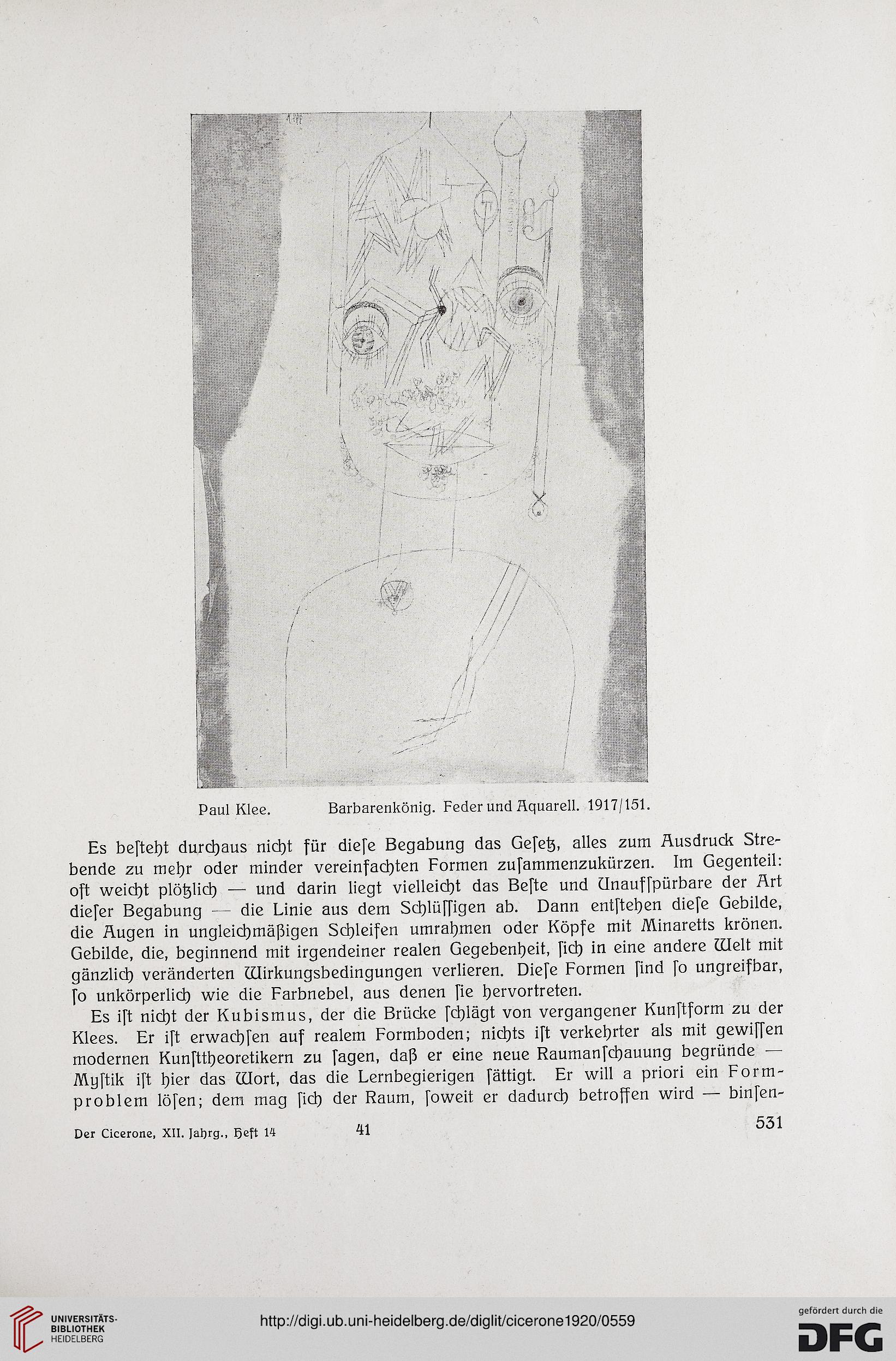 Paul Klee. Barbarenkönig. Feder und Aquarell. 1917/151.

Es beſteht durchaus nicht für dieſe Begabung das Geſetz, alles zum Ausdruck Strebende zu mehr oder minder vereinfachten Formen zuſammenzukürzen. Im Gegenteil: oft weicht plötzlich — und darin liegt vielleicht das Beſte und Unaufſpürbare der Art dieſer Begabung — die Linie aus dem Schlüſſigen ab. Dann entſtehen dieſe Gebilde, die Augen in ungleichmäßigen Schleifen umrahmen oder Köpfe mit Minaretts krönen. Gebilde, die, beginnend mit irgendeiner realen Gegebenheit, ſich in eine andere Welt mit gänzlich veränderten Wirkungsbedingungen verlieren. Dieſe Formen ſind ſo ungreifbar, ſo unkörperlich wie die Farbnebel, aus denen ſie hervortreten.

Es iſt nicht der Kubismus, der die Brücke ſchlägt von vergangener Kunſtform zu der Klees. Er iſt erwachſen auf realem Formboden; nichts iſt verkehrter als mit gewiſſen modernen Kunſttheoretikern zu ſagen, daß er eine neue Raumanſchauung begründe — Myſtik iſt hier das Wort, das die Lernbegierigen ſättigt. Er will a priori ein Formproblem löſen; dem mag ſich der Raum, ſoweit er dadurch betroffen wird — binſen-

Der Cicerone, XII. Jahrg., Heft 14 41 531

UNIVERSITÄTS-BIBLIOTHEK HEIDELBERG

http://digi.ub.uni-heidelberg.de/diglit/cicerone1920/0559

gefördert durch die DFG